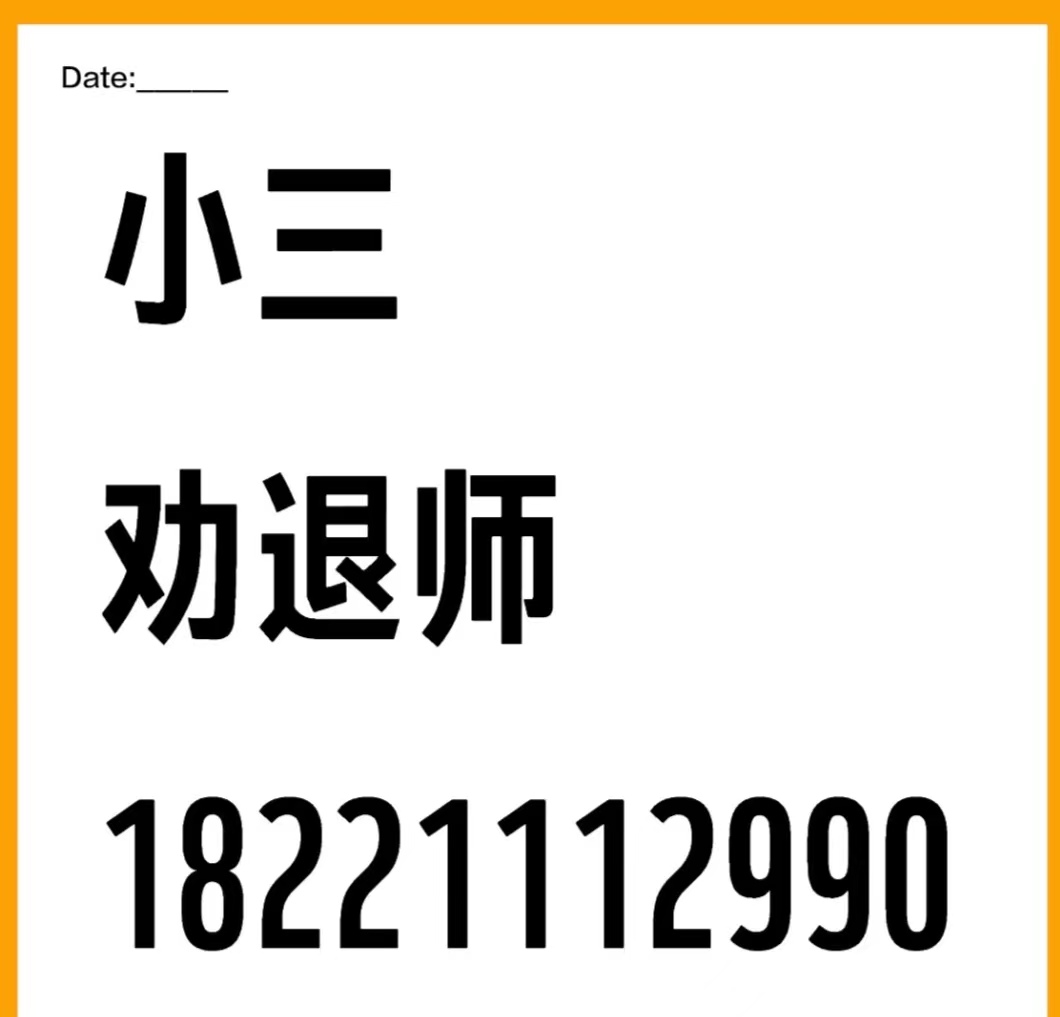 Date:______

小三

劝退师

18221112990